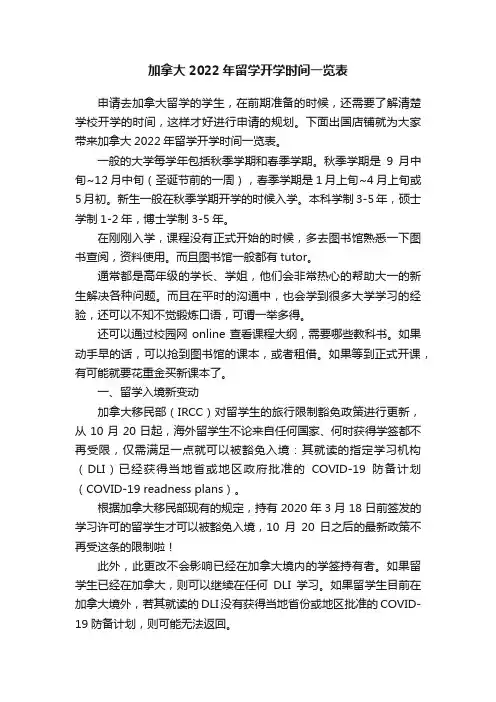 加拿大 2022 年留学开学时间一览表

申请去加拿大留学的学生，在前期准备的时候，还需要了解清楚学校开学的时间，这样才好进行申请的规划。下面出国店铺就为大家带来加拿大 2022 年留学开学时间一览表。

一般的大学每学年包括秋季学期和春季学期。秋季学期是 9 月中旬~12 月中旬（圣诞节前的一周），春季学期是 1 月上旬~4 月上旬或 5 月初。新生一般在秋季学期开学的时候入学。本科学制 3-5 年，硕士学制 1-2 年，博士学制 3-5 年。

在刚刚入学，课程没有正式开始的时候，多去图书馆熟悉一下图书查阅，资料使用。而且图书馆一般都有 tutor。

通常都是高年级的学长、学姐，他们会非常热心的帮助大一的新生解决各种问题。而且在平时的沟通中，也会学到很多大学学习的经验，还可以不知不觉锻炼口语，可谓一举多得。

还可以通过校园网 online 查看课程大纲，需要哪些教科书。如果动手早的话，可以抢到图书馆的课本，或者租借。如果等到正式开课，有可能就要花重金买新课本了。

一、留学入境新变动

加拿大移民部（IRCC）对留学生的旅行限制豁免政策进行更新，从 10 月 20 日起，海外留学生不论来自任何国家、何时获得学签都不再受限，仅需满足一点就可以被豁免入境：其就读的指定学习机构（DLI）已经获得当地省或地区政府批准的 COVID-19 防备计划（COVID-19 readness plans）。

根据加拿大移民部现有的规定，持有 2020 年 3 月 18 日前签发的学习许可的留学生才可以被豁免入境，10 月 20 日之后的最新政策不再受这条的限制啦！

此外，此更改不会影响已经在加拿大境内的学签持有者。如果留学生已经在加拿大，则可以继续在任何 DLI 学习。如果留学生目前在加拿大境外，若其就读的 DLI 没有获得当地省份或地区批准的 COVID-19 防备计划，则可能无法返回。